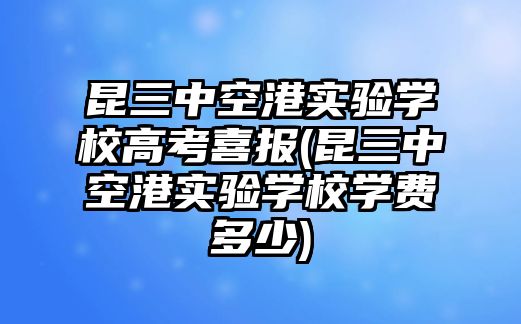 昆三中空港实验学校高考喜报(昆三中空港实验学校学费多少)